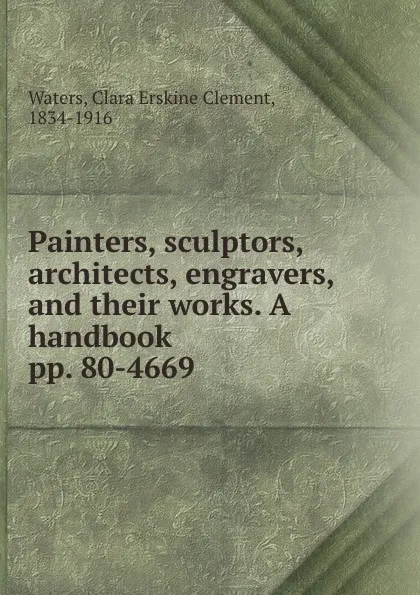 Waters, Clara Erskine Clement, 1834-1916

Painters, sculptors, architects, engravers, and their works. A handbook pp. 80-4669